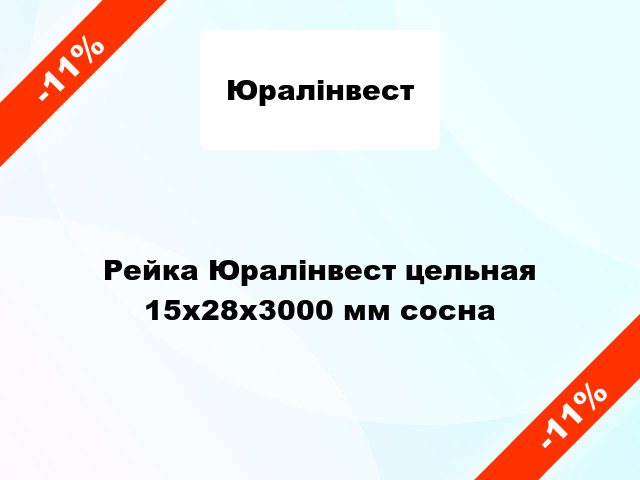 -11%

Юралінвест

Рейка Юралінвест цельная 15х28х3000 мм сосна

-11%